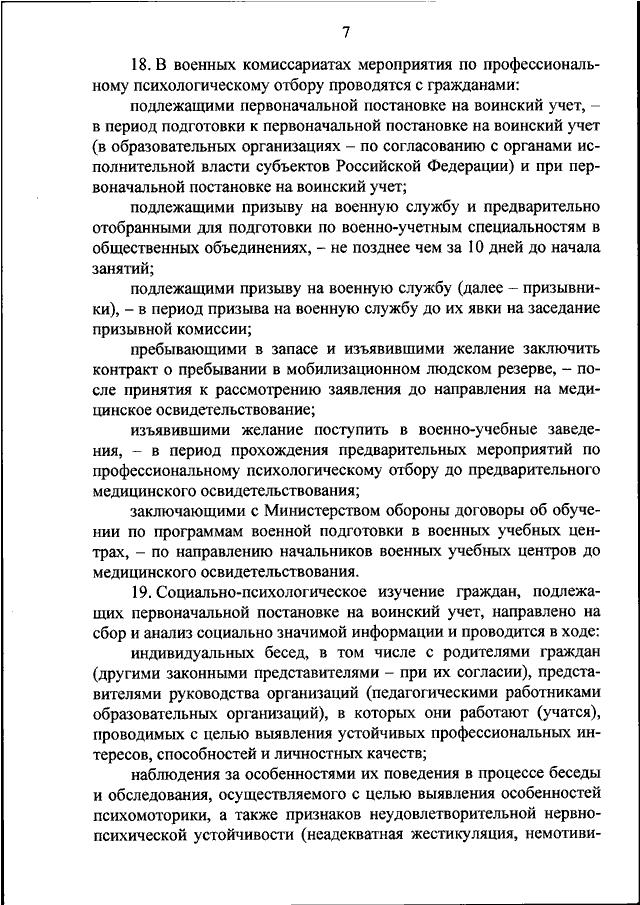 7

18. В военных комиссариатах мероприятия по профессиональному психологическому отбору проводятся с гражданами:

подлежащими первоначальной постановке на воинский учет, – в период подготовки к первоначальной постановке на воинский учет (в образовательных организациях – по согласованию с органами исполнительной власти субъектов Российской Федерации) и при первоначальной постановке на воинский учет;

подлежащими призыву на военную службу и предварительно отобранными для подготовки по военно-учетным специальностям в общественных объединениях, – не позднее чем за 10 дней до начала занятий;

подлежащими призыву на военную службу (далее – призывники), – в период призыва на военную службу до их явки на заседание призывной комиссии;

пребывающими в запасе и изъявившими желание заключить контракт о пребывании в мобилизационном людском резерве, – после принятия к рассмотрению заявления до направления на медицинское освидетельствование;

изъявившими желание поступить в военно-учебные заведения, – в период прохождения предварительных мероприятий по профессиональному психологическому отбору до предварительного медицинского освидетельствования;

заключающими с Министерством обороны договоры об обучении по программам военной подготовки в военных учебных центрах, – по направлению начальников военных учебных центров до медицинского освидетельствования.

19. Социально-психологическое изучение граждан, подлежащих первоначальной постановке на воинский учет, направлено на сбор и анализ социально значимой информации и проводится в ходе:

индивидуальных бесед, в том числе с родителями граждан (другими законными представителями – при их согласии), представителями руководства организаций (педагогическими работниками образовательных организаций), в которых они работают (учатся), проводимых с целью выявления устойчивых профессиональных интересов, способностей и личностных качеств;

наблюдения за особенностями их поведения в процессе беседы и обследования, осуществляемого с целью выявления особенностей психомоторики, а также признаков неудовлетворительной нервно-психической устойчивости (неадекватная жестикуляция, немотиви-